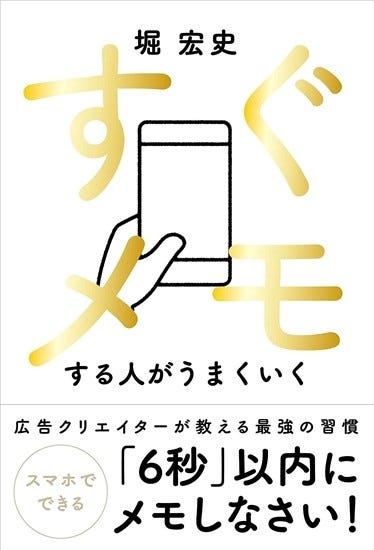 堀 宏史

すぐメモ

する人がうまくいく

広告クリエイターが教える最強の習慣

スマホでできる

「6秒」以内にメモしなさい!